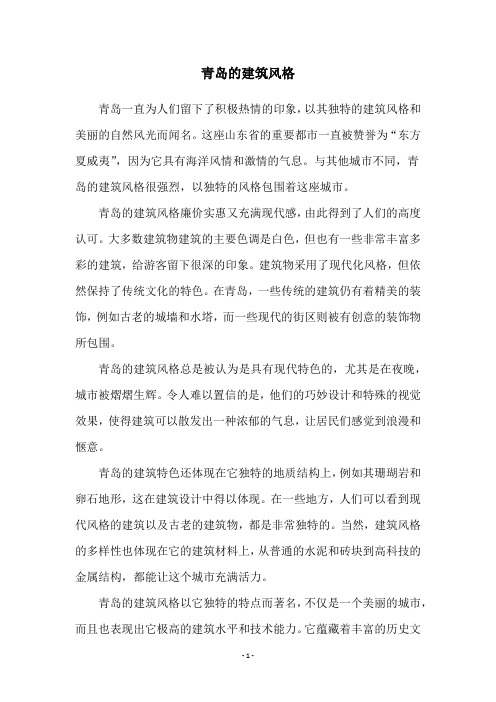 青岛的建筑风格

青岛一直为人们留下了积极热情的印象，以其独特的建筑风格和美丽的自然风光而闻名。这座山东省的重要都市一直被赞誉为“东方夏威夷”，因为它具有海洋风情和激情的气息。与其他城市不同，青岛的建筑风格很强烈，以独特的风格包围着这座城市。

青岛的建筑风格廉价实惠又充满现代感，由此得到了人们的高度认可。大多数建筑物建筑的主要色调是白色，但也有一些非常丰富多彩的建筑，给游客留下很深的印象。建筑物采用了现代化风格，但依然保持了传统文化的特色。在青岛，一些传统的建筑仍有着精美的装饰，例如古老的城墙和水塔，而一些现代的街区则被有创意的装饰物所包围。

青岛的建筑风格总是被认为是具有现代特色的，尤其是在夜晚，城市被熠熠生辉。令人难以置信的是，他们的巧妙设计和特殊的视觉效果，使得建筑可以散发出一种浓郁的气息，让居民们感觉到浪漫和惬意。

青岛的建筑特色还体现在它独特的地质结构上，例如其珊瑚岩和卵石地形，这在建筑设计中得以体现。在一些地方，人们可以看到现代风格的建筑以及古老的建筑物，都是非常独特的。当然，建筑风格的多样性也体现在它的建筑材料上，从普通的水泥和砖块到高科技的金属结构，都能让这个城市充满活力。

青岛的建筑风格以它独特的特点而著名，不仅是一个美丽的城市，而且也表现出它极高的建筑水平和技术能力。它蕴藏着丰富的历史文

- 1 -